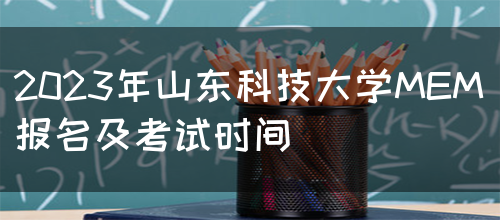 2023年山东科技大学MEM报名及考试时间